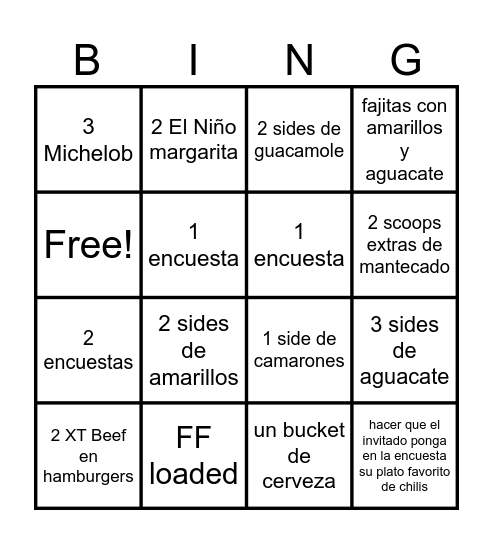 | B | I | N | G |
|---|---|---|---|
| 3 Michelob | 2 El Niño margarita | 2 sides de guacamole | fajitas con amarillos y aguacate |
| Free! | 1 encuesta | 1 encuesta | 2 scoops extras de mantecado |
| 2 encuestas | 2 sides de amarillos | 1 side de camarones | 3 sides de aguacate |
| 2 XT Beef en hamburgers | FF loaded | un bucket de cerveza | hacer que el invitado ponga en la encuesta su plato favorito de chilis |